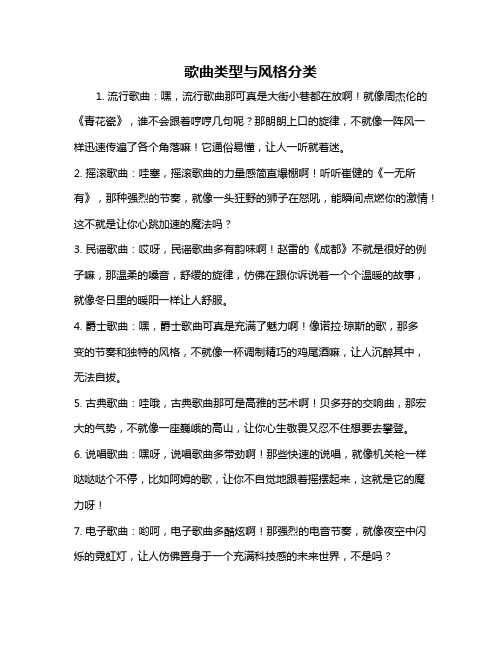 歌曲类型与风格分类

1. 流行歌曲：嘿，流行歌曲那可真是大街小巷都在放啊！就像周杰伦的《青花瓷》，谁不会跟着哼哼几句呢？那朗朗上口的旋律，不就像一阵风一样迅速传遍了各个角落嘛！它通俗易懂，让人一听就着迷。

2. 摇滚歌曲：哇塞，摇滚歌曲的力量感简直爆棚啊！听听崔健的《一无所有》，那种强烈的节奏，就像一头狂野的狮子在怒吼，能瞬间点燃你的激情！这不就是让你心跳加速的魔法吗？

3. 民谣歌曲：哎呀，民谣歌曲多有韵味啊！赵雷的《成都》不就是很好的例子嘛，那温柔的嗓音，舒缓的旋律，仿佛在跟你诉说着一个个温暖的故事，就像冬日里的暖阳一样让人舒服。

4. 爵士歌曲：嘿，爵士歌曲可真是充满了魅力啊！像诺拉·琼斯的歌，那多变的节奏和独特的风格，不就像一杯调制精巧的鸡尾酒嘛，让人沉醉其中，无法自拔。

5. 古典歌曲：哇哦，古典歌曲那可是高雅的艺术啊！贝多芬的交响曲，那宏大的气势，不就像一座巍峨的高山，让你心生敬畏又忍不住想要去攀登。

6. 说唱歌曲：嘿呀，说唱歌曲多带劲啊！那些快速的说唱，就像机关枪一样哒哒哒个不停，比如阿姆的歌，让你不自觉地跟着摇摆起来，这就是它的魔力呀！

7. 电子歌曲：哟呵，电子歌曲多酷炫啊！那强烈的电音节奏，就像夜空中闪烁的霓虹灯，让人仿佛置身于一个充满科技感的未来世界，不是吗？